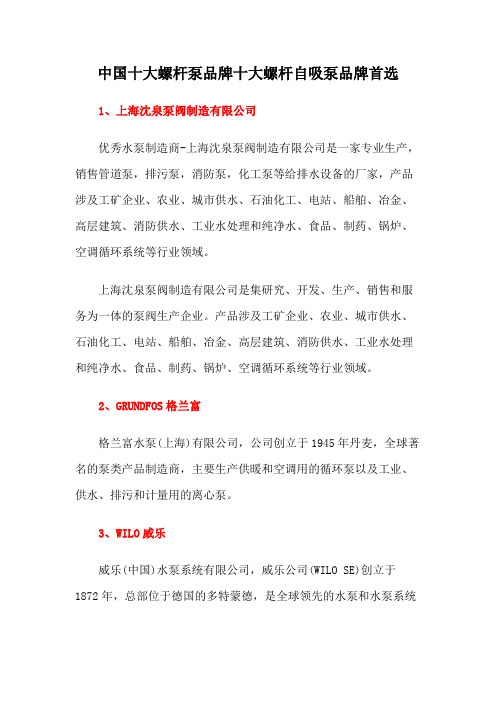 中国十大螺杆泵品牌十大螺杆自吸泵品牌首选

1、上海沈泉泵阀制造有限公司

优秀水泵制造商-上海沈泉泵阀制造有限公司是一家专业生产，销售管道泵，排污泵，消防泵，化工泵等给排水设备的厂家，产品涉及工矿企业、农业、城市供水、石油化工、电站、船舶、冶金、高层建筑、消防供水、工业水处理和纯净水、食品、制药、锅炉、空调循环系统等行业领域。

上海沈泉泵阀制造有限公司是集研究、开发、生产、销售和服务为一体的泵阀生产企业。产品涉及工矿企业、农业、城市供水、石油化工、电站、船舶、冶金、高层建筑、消防供水、工业水处理和纯净水、食品、制药、锅炉、空调循环系统等行业领域。

2、GRUNDFOS 格兰富

格兰富水泵(上海)有限公司，公司创立于 1945 年丹麦，全球著名的泵类产品制造商，主要生产供暖和空调用的循环泵以及工业、供水、排污和计量用的离心泵。

3、WILO 威乐

威乐(中国)水泵系统有限公司，威乐公司(WILO SE)创立于 1872 年，总部位于德国的多特蒙德，是全球领先的水泵和水泵系统